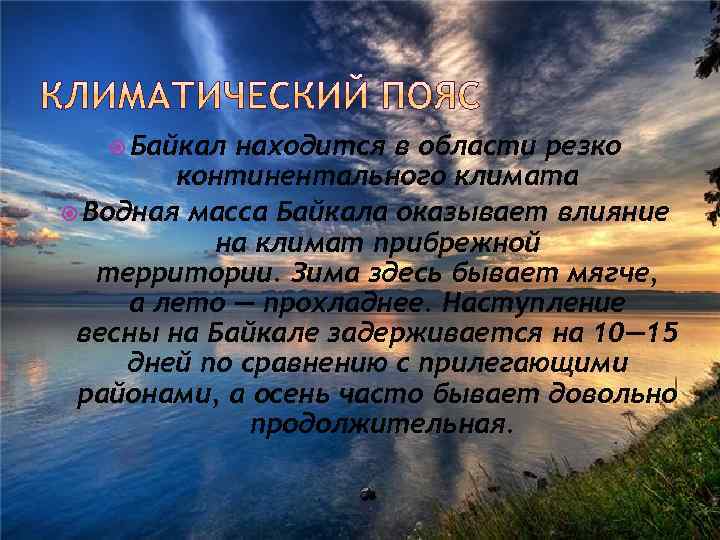 КЛИМАТИЧЕСКИЙ ПОЯС

Байкал находится в области резко континентального климата

Водная масса Байкала оказывает влияние на климат прибрежной территории. Зима здесь бывает мягче, а лето — прохладнее. Наступление весны на Байкале задерживается на 10—15 дней по сравнению с прилегающими районами, а осень часто бывает довольно продолжительная.